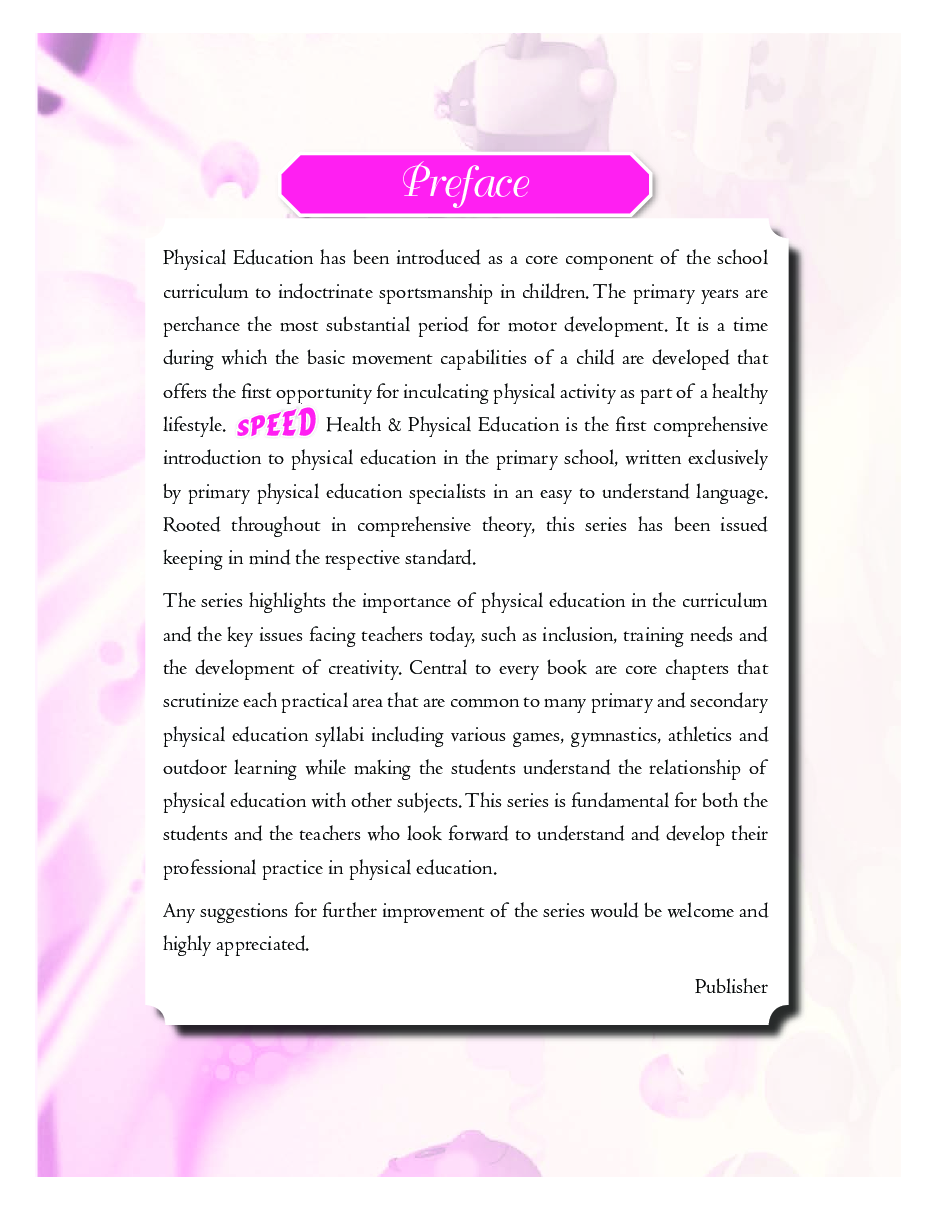 Preface

Physical Education has been introduced as a core component of the school curriculum to indoctrinate sportsmanship in children. The primary years are perchance the most substantial period for motor development. It is a time during which the basic movement capabilities of a child are developed that offers the first opportunity for inculcating physical activity as part of a healthy lifestyle. SPEED Health & Physical Education is the first comprehensive introduction to physical education in the primary school, written exclusively by primary physical education specialists in an easy to understand language. Rooted throughout in comprehensive theory, this series has been issued keeping in mind the respective standard.

The series highlights the importance of physical education in the curriculum and the key issues facing teachers today, such as inclusion, training needs and the development of creativity. Central to every book are core chapters that scrutinize each practical area that are common to many primary and secondary physical education syllabi including various games, gymnastics, athletics and outdoor learning while making the students understand the relationship of physical education with other subjects. This series is fundamental for both the students and the teachers who look forward to understand and develop their professional practice in physical education.

Any suggestions for further improvement of the series would be welcome and highly appreciated.

Publisher